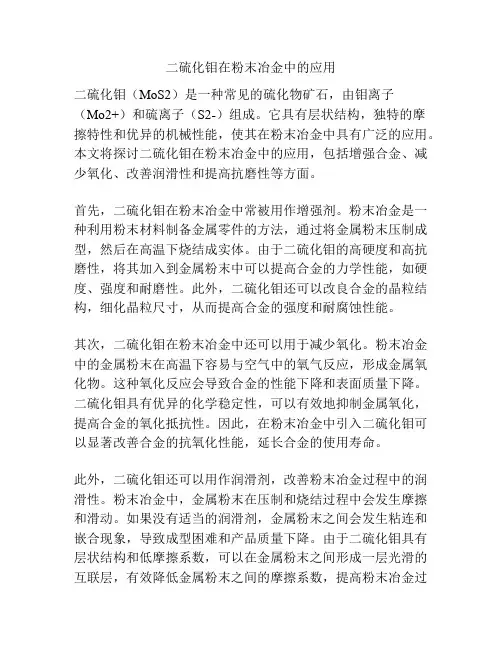 二硫化钼在粉末冶金中的应用

二硫化钼（MoS2）是一种常见的硫化物矿石，由钼离子（Mo2+）和硫离子（S2-）组成。它具有层状结构，独特的摩擦特性和优异的机械性能，使其在粉末冶金中具有广泛的应用。本文将探讨二硫化钼在粉末冶金中的应用，包括增强合金、减少氧化、改善润滑性和提高抗磨性等方面。

首先，二硫化钼在粉末冶金中常被用作增强剂。粉末冶金是一种利用粉末材料制备金属零件的方法，通过将金属粉末压制成型，然后在高温下烧结成实体。由于二硫化钼的高硬度和高抗磨性，将其加入到金属粉末中可以提高合金的力学性能，如硬度、强度和耐磨性。此外，二硫化钼还可以改良合金的晶粒结构，细化晶粒尺寸，从而提高合金的强度和耐腐蚀性能。

其次，二硫化钼在粉末冶金中还可以用于减少氧化。粉末冶金中的金属粉末在高温下容易与空气中的氧气反应，形成金属氧化物。这种氧化反应会导致合金的性能下降和表面质量下降。二硫化钼具有优异的化学稳定性，可以有效地抑制金属氧化，提高合金的氧化抵抗性。因此，在粉末冶金中引入二硫化钼可以显著改善合金的抗氧化性能，延长合金的使用寿命。

此外，二硫化钼还可以用作润滑剂，改善粉末冶金过程中的润滑性。粉末冶金中，金属粉末在压制和烧结过程中会发生摩擦和滑动。如果没有适当的润滑剂，金属粉末之间会发生粘连和嵌合现象，导致成型困难和产品质量下降。由于二硫化钼具有层状结构和低摩擦系数，可以在金属粉末之间形成一层光滑的互联层，有效降低金属粉末之间的摩擦系数，提高粉末冶金过